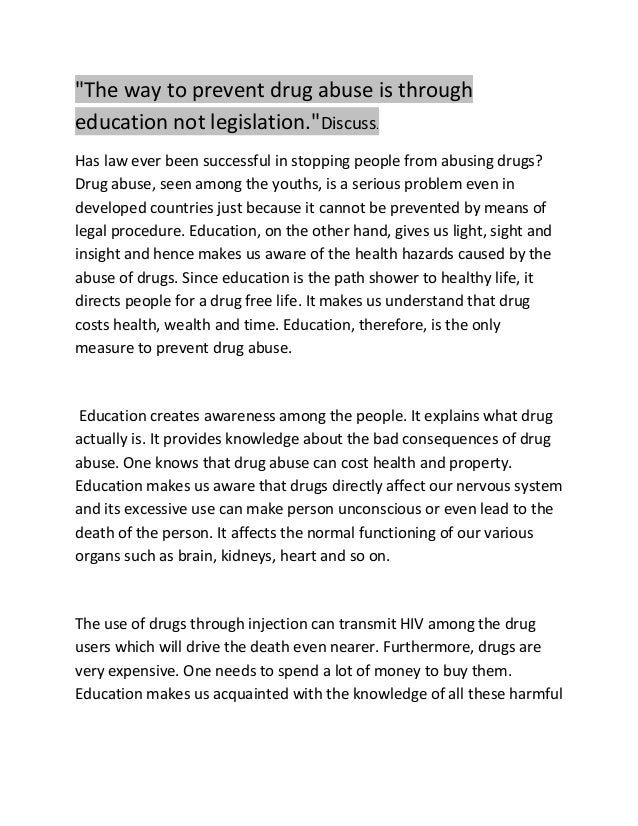 "The way to prevent drug abuse is through education not legislation."Discuss.

Has law ever been successful in stopping people from abusing drugs? Drug abuse, seen among the youths, is a serious problem even in developed countries just because it cannot be prevented by means of legal procedure. Education, on the other hand, gives us light, sight and insight and hence makes us aware of the health hazards caused by the abuse of drugs. Since education is the path shower to healthy life, it directs people for a drug free life. It makes us understand that drug costs health, wealth and time. Education, therefore, is the only measure to prevent drug abuse.

Education creates awareness among the people. It explains what drug actually is. It provides knowledge about the bad consequences of drug abuse. One knows that drug abuse can cost health and property. Education makes us aware that drugs directly affect our nervous system and its excessive use can make person unconscious or even lead to the death of the person. It affects the normal functioning of our various organs such as brain, kidneys, heart and so on.

The use of drugs through injection can transmit HIV among the drug users which will drive the death even nearer. Furthermore, drugs are very expensive. One needs to spend a lot of money to buy them. Education makes us acquainted with the knowledge of all these harmful